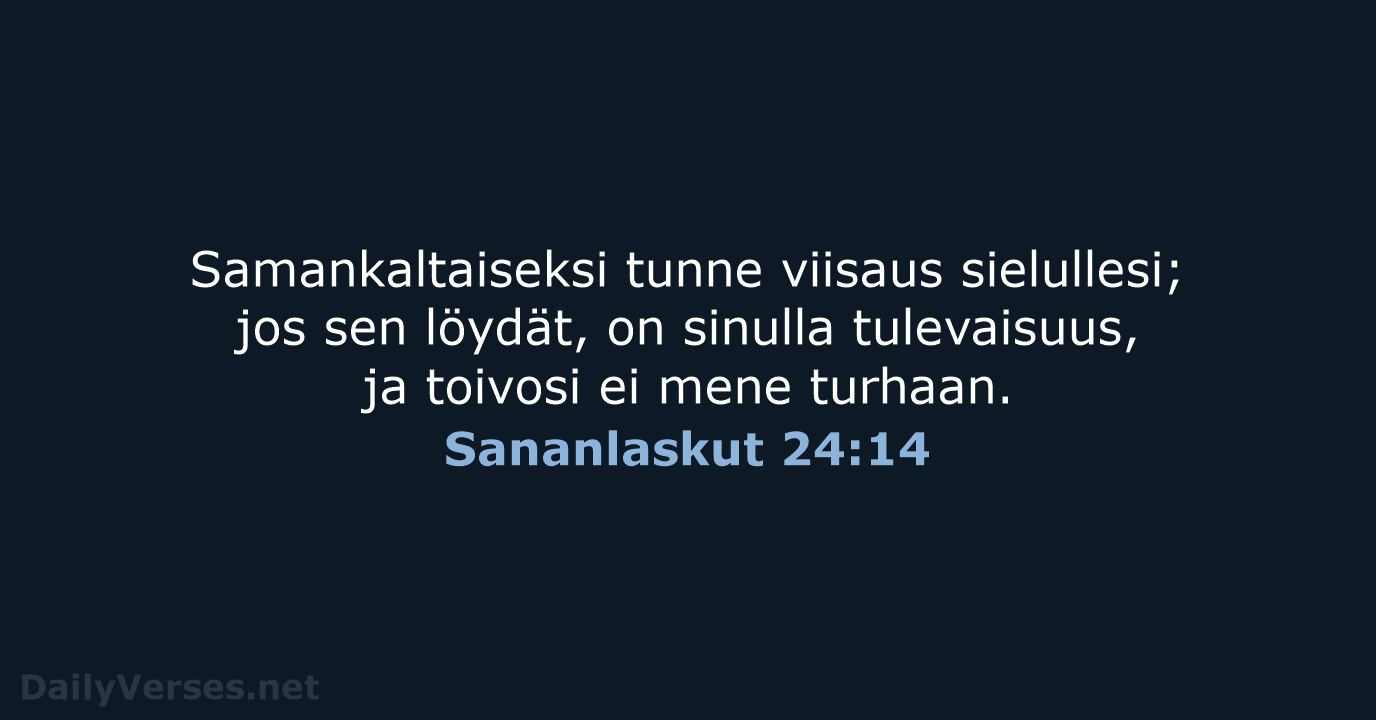 Samankaltaiseksi tunne viisaus sielullesi; jos sen löydät, on sinulla tulevaisuus, ja toivosi ei mene turhaan.
Sananlaskut 24:14

DailyVerses.net